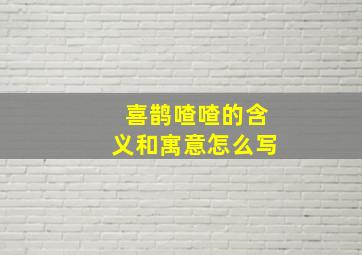 喜鹊喳喳的含义和寓意怎么写